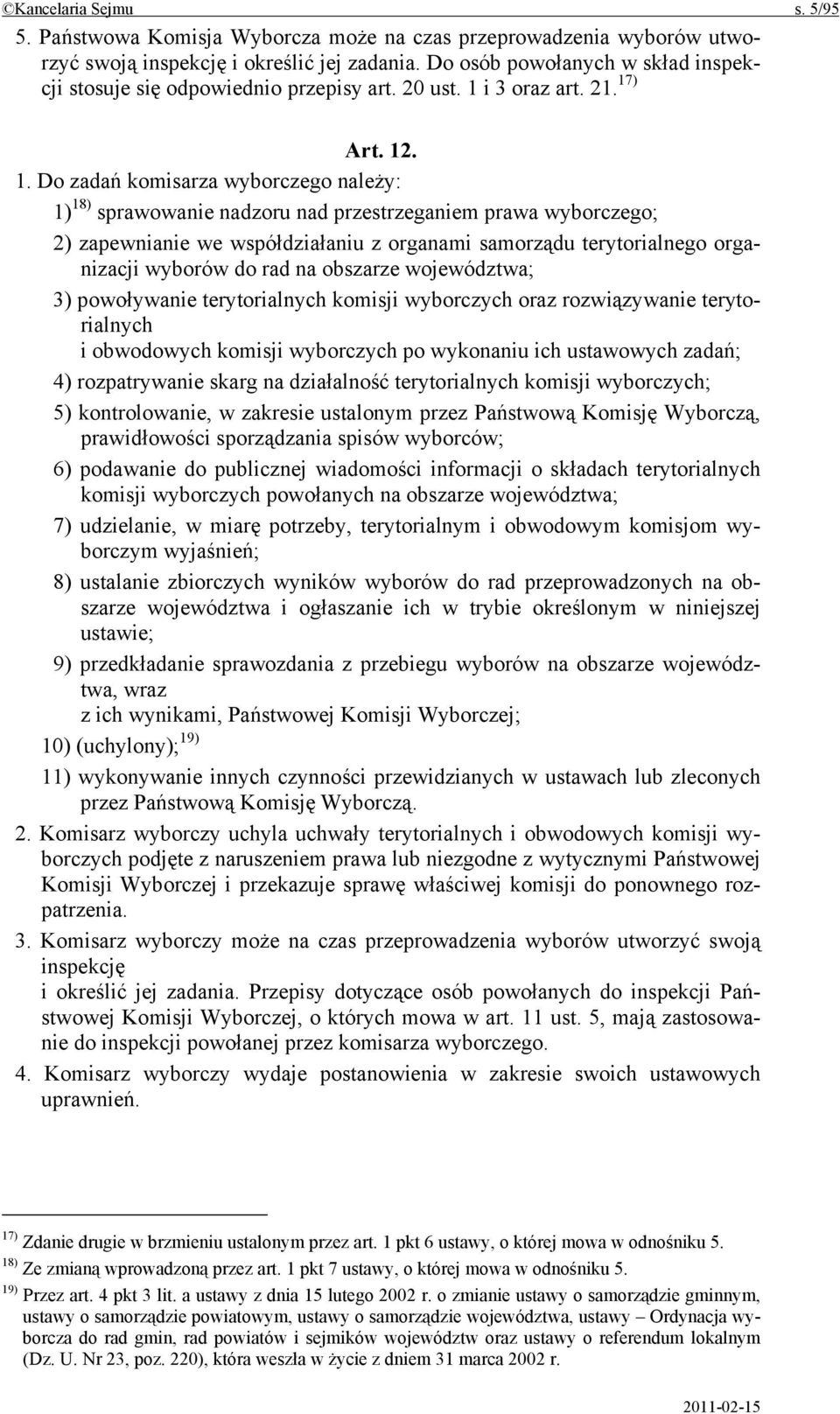 ©Kancelaria Sejmu s. 5/95

5. Państwowa Komisja Wyborcza może na czas przeprowadzenia wyborów utworzyć swoją inspekcję i określić jej zadania. Do osób powołanych w skład inspekcji stosuje się odpowiednio przepisy art. 20 ust. 1 i 3 oraz art. 21.$^{17)}$

Art. 12.

1. Do zadań komisarza wyborczego należy:

1)$^{18)}$ sprawowanie nadzoru nad przestrzeganiem prawa wyborczego;

2) zapewnianie we współdziałaniu z organami samorządu terytorialnego organizacji wyborów do rad na obszarze województwa;

3) powoływanie terytorialnych komisji wyborczych oraz rozwiązywanie terytorialnych
i obwodowych komisji wyborczych po wykonaniu ich ustawowych zadań;

4) rozpatrywanie skarg na działalność terytorialnych komisji wyborczych;

5) kontrolowanie, w zakresie ustalonym przez Państwową Komisję Wyborczą, prawidłowości sporządzania spisów wyborców;

6) podawanie do publicznej wiadomości informacji o składach terytorialnych komisji wyborczych powołanych na obszarze województwa;

7) udzielanie, w miarę potrzeby, terytorialnym i obwodowym komisjom wyborczym wyjaśnień;

8) ustalanie zbiorczych wyników wyborów do rad przeprowadzonych na obszarze województwa i ogłaszanie ich w trybie określonym w niniejszej ustawie;

9) przedkładanie sprawozdania z przebiegu wyborów na obszarze województwa, wraz
z ich wynikami, Państwowej Komisji Wyborczej;

10) (uchylony);$^{19)}$

11) wykonywanie innych czynności przewidzianych w ustawach lub zleconych przez Państwową Komisję Wyborczą.

2. Komisarz wyborczy uchyla uchwały terytorialnych i obwodowych komisji wyborczych podjęte z naruszeniem prawa lub niezgodne z wytycznymi Państwowej Komisji Wyborczej i przekazuje sprawę właściwej komisji do ponownego rozpatrzenia.

3. Komisarz wyborczy może na czas przeprowadzenia wyborów utworzyć swoją inspekcję
i określić jej zadania. Przepisy dotyczące osób powołanych do inspekcji Państwowej Komisji Wyborczej, o których mowa w art. 11 ust. 5, mają zastosowanie do inspekcji powołanej przez komisarza wyborczego.

4. Komisarz wyborczy wydaje postanowienia w zakresie swoich ustawowych uprawnień.

$^{17)}$ Zdanie drugie w brzmieniu ustalonym przez art. 1 pkt 6 ustawy, o której mowa w odnośniku 5.
$^{18)}$ Ze zmianą wprowadzoną przez art. 1 pkt 7 ustawy, o której mowa w odnośniku 5.
$^{19)}$ Przez art. 4 pkt 3 lit. a ustawy z dnia 15 lutego 2002 r. o zmianie ustawy o samorządzie gminnym, ustawy o samorządzie powiatowym, ustawy o samorządzie województwa, ustawy – Ordynacja wyborcza do rad gmin, rad powiatów i sejmików województw oraz ustawy o referendum lokalnym (Dz. U. Nr 23, poz. 220), która weszła w życie z dniem 31 marca 2002 r.

2011-02-15